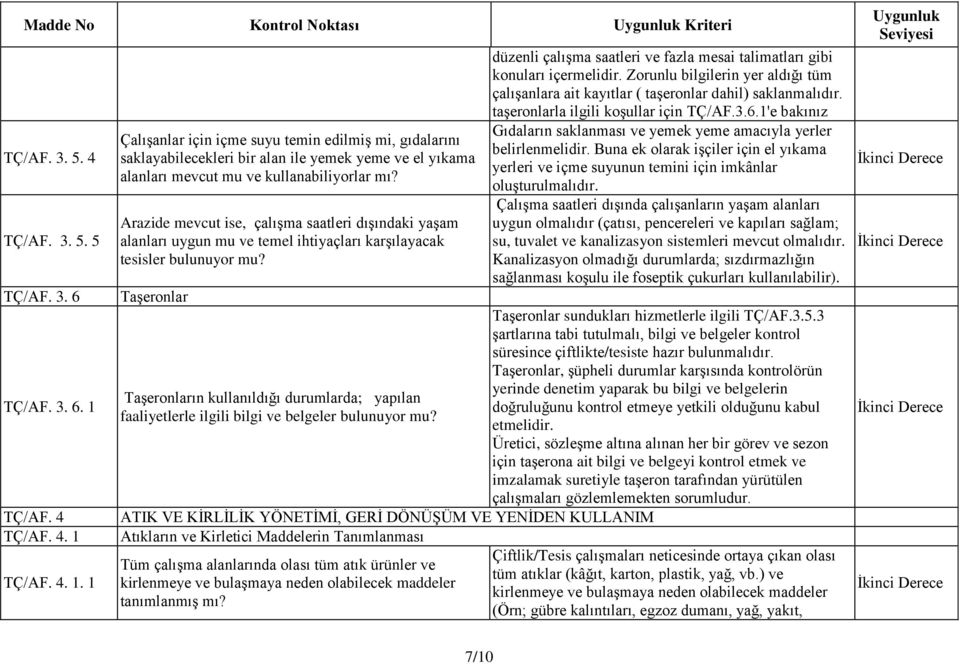 | Madde No | Kontrol Noktası | Uygunluk Kriteri | Uygunluk Seviyesi |
|---|---|---|---|
| | | düzenli çalışma saatleri ve fazla mesai talimatları gibi konuları içermelidir. Zorunlu bilgilerin yer aldığı tüm çalışanlara ait kayıtlar ( taşeronlar dahil) saklanmalıdır. taşeronlarla ilgili koşullar için TÇ/AF.3.6.1'e bakınız | |
| TÇ/AF. 3. 5. 4 | Çalışanlar için içme suyu temin edilmiş mi, gıdalarını saklayabilecekleri bir alan ile yemek yeme ve el yıkama alanları mevcut mu ve kullanabiliyorlar mı? | Gıdaların saklanması ve yemek yeme amacıyla yerler belirlenmelidir. Buna ek olarak işçiler için el yıkama yerleri ve içme suyunun temini için imkânlar oluşturulmalıdır. | İkinci Derece |
| TÇ/AF. 3. 5. 5 | Arazide mevcut ise, çalışma saatleri dışındaki yaşam alanları uygun mu ve temel ihtiyaçları karşılayacak tesisler bulunuyor mu? | Çalışma saatleri dışında çalışanların yaşam alanları uygun olmalıdır (çatısı, pencereleri ve kapıları sağlam; su, tuvalet ve kanalizasyon sistemleri mevcut olmalıdır. Kanalizasyon olmadığı durumlarda; sızdırmazlığın sağlanması koşulu ile foseptik çukurları kullanılabilir). | İkinci Derece |
| TÇ/AF. 3. 6 | Taşeronlar | | |
| TÇ/AF. 3. 6. 1 | Taşeronların kullanıldığı durumlarda; yapılan faaliyetlerle ilgili bilgi ve belgeler bulunuyor mu? | Taşeronlar sundukları hizmetlerle ilgili TÇ/AF.3.5.3 şartlarına tabi tutulmalı, bilgi ve belgeler kontrol süresince çiftlikte/tesiste hazır bulunmalıdır. Taşeronlar, şüpheli durumlar karşısında kontrolörün yerinde denetim yaparak bu bilgi ve belgelerin doğruluğunu kontrol etmeye yetkili olduğunu kabul etmelidir. Üretici, sözleşme altına alınan her bir görev ve sezon için taşerona ait bilgi ve belgeyi kontrol etmek ve imzalamak suretiyle taşeron tarafından yürütülen çalışmaları gözlemlemekten sorumludur. | İkinci Derece |
| TÇ/AF. 4 | ATIK VE KİRLİLİK YÖNETİMİ, GERİ DÖNÜŞÜM VE YENİDEN KULLANIM | | |
| TÇ/AF. 4. 1 | Atıkların ve Kirletici Maddelerin Tanımlanması | | |
| TÇ/AF. 4. 1. 1 | Tüm çalışma alanlarında olası tüm atık ürünler ve kirlenmeye ve bulaşmaya neden olabilecek maddeler tanımlanmış mı? | Çiftlik/Tesis çalışmaları neticesinde ortaya çıkan olası tüm atıklar (kâğıt, karton, plastik, yağ, vb.) ve kirlenmeye ve bulaşmaya neden olabilecek maddeler (Örn; gübre kalıntıları, egzoz dumanı, yağ, yakıt, | İkinci Derece |

7/10